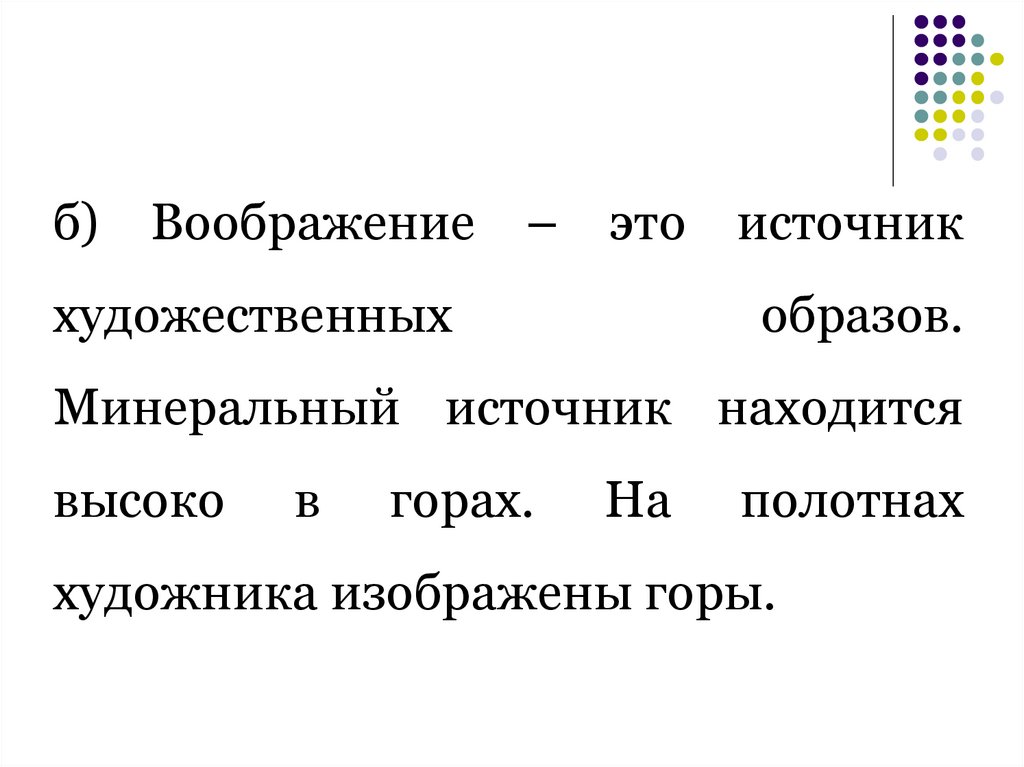 б) Воображение – это источник художественных образов. Минеральный источник находится высоко в горах. На полотнах художника изображены горы.